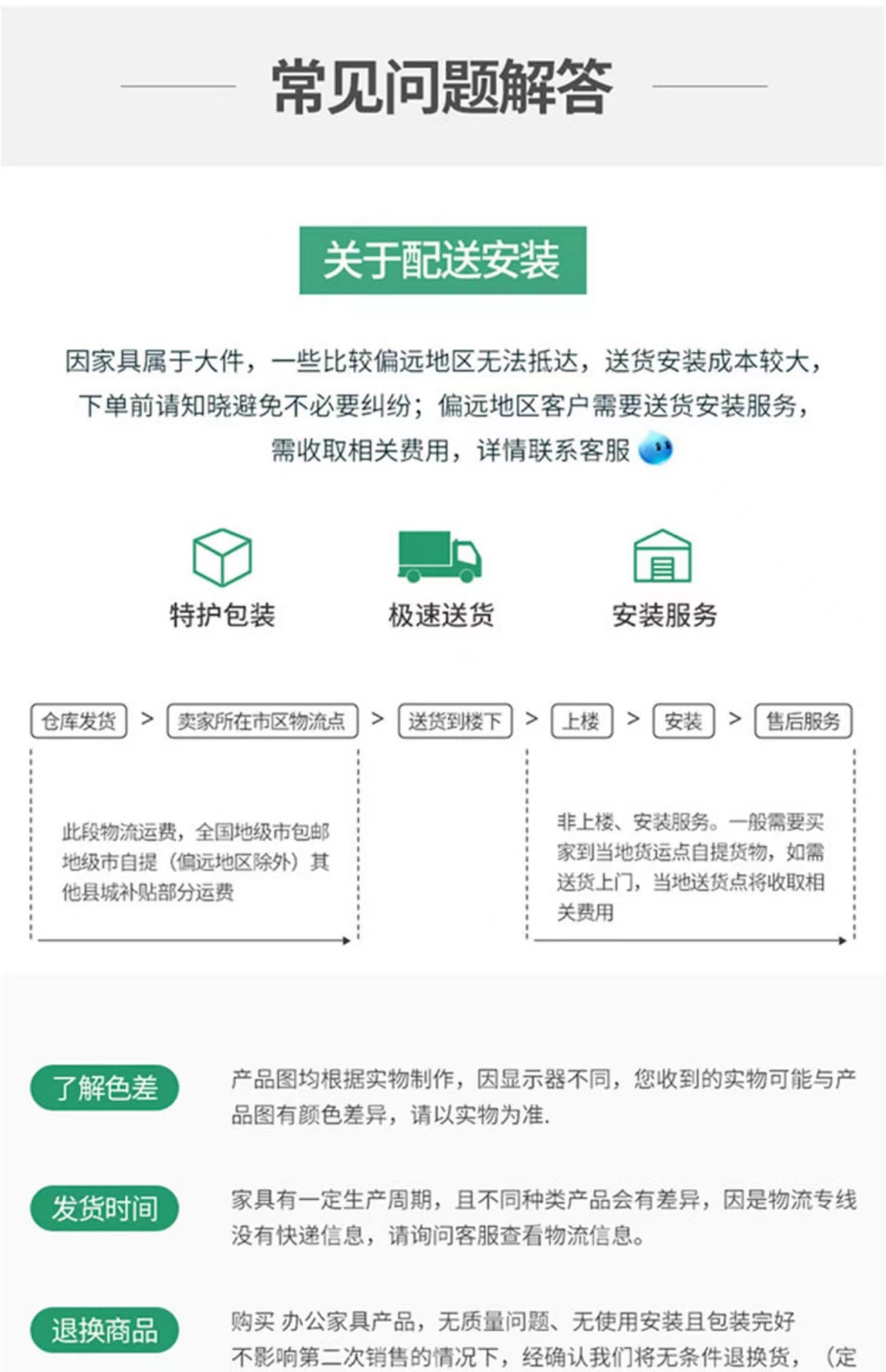 常见问题解答

关于配送安装

因家具属于大件，一些比较偏远地区无法抵达，送货安装成本较大，下单前请知晓避免不必要纠纷；偏远地区客户需要送货安装服务，需收取相关费用，详情联系客服

特护包装

极速送货

安装服务

仓库发货 > 卖家所在市区物流点 > 送货到楼下 > 上楼 > 安装 > 售后服务

此段物流运费，全国地级市包邮地级市自提（偏远地区除外）其他县城补贴部分运费

非上楼、安装服务。一般需要买家到当地货运点自提货物，如需送货上门，当地送货点将收取相关费用

了解色差

产品图均根据实物制作，因显示器不同，您收到的实物可能与产品图有颜色差异，请以实物为准.

发货时间

家具有一定生产周期，且不同种类产品会有差异，因是物流专线没有快递信息，请询问客服查看物流信息。

退换商品

购买 办公家具产品，无质量问题、无使用安装且包装完好不影响第二次销售的情况下，经确认我们将无条件退换货，（定